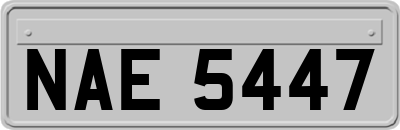 NAE 5447